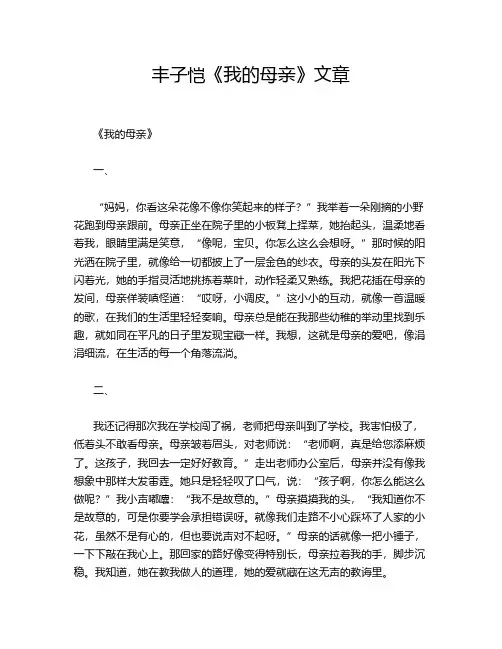 丰子恺《我的母亲》文章

《我的母亲》

一、

“妈妈，你看这朵花像不像你笑起来的样子？”我举着一朵刚摘的小野花跑到母亲跟前。母亲正坐在院子里的小板凳上择菜，她抬起头，温柔地看着我，眼睛里满是笑意，“像呢，宝贝。你怎么这么会想呀。”那时候的阳光洒在院子里，就像给一切都披上了一层金色的纱衣。母亲的头发在阳光下闪着光，她的手指灵活地挑拣着菜叶，动作轻柔又熟练。我把花插在母亲的发间，母亲佯装嗔怪道：“哎呀，小调皮。”这小小的互动，就像一首温暖的歌，在我们的生活里轻轻奏响。母亲总是能在我那些幼稚的举动里找到乐趣，就如同在平凡的日子里发现宝藏一样。我想，这就是母亲的爱吧，像涓涓细流，在生活的每一个角落流淌。

二、

我还记得那次我在学校闯了祸，老师把母亲叫到了学校。我害怕极了，低着头不敢看母亲。母亲皱着眉头，对老师说：“老师啊，真是给您添麻烦了。这孩子，我回去一定好好教育。”走出老师办公室后，母亲并没有像我想象中那样大发雷霆。她只是轻轻叹了口气，说：“孩子啊，你怎么能这么做呢？”我小声嘟囔：“我不是故意的。”母亲摸摸我的头，“我知道你不是故意的，可是你要学会承担错误呀。就像我们走路不小心踩坏了人家的小花，虽然不是有心的，但也要说声对不起呀。”母亲的话就像一把小锤子，一下下敲在我心上。那回家的路好像变得特别长，母亲拉着我的手，脚步沉稳。我知道，她在教我做人的道理，她的爱就藏在这无声的教诲里。